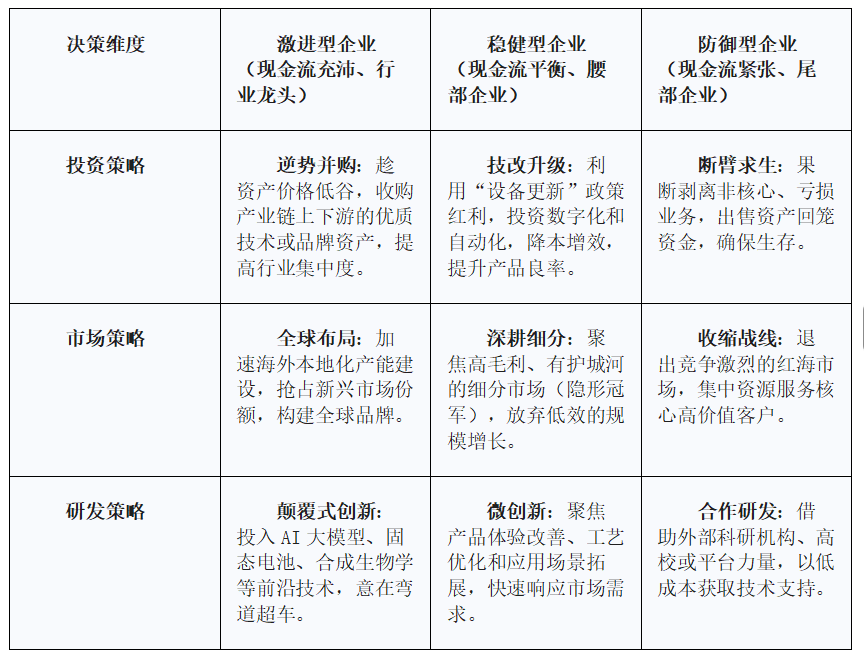 | 决策维度 | 激进型企业（现金流充沛、行业龙头） | 稳健型企业（现金流平衡、腰部企业） | 防御型企业（现金流紧张、尾部企业） |
|---|---|---|---|
| 投资策略 | 逆势并购：趁资产价格低谷，收购产业链上下游的优质技术或品牌资产，提高行业集中度。 | 技改升级：利用“设备更新”政策红利，投资数字化和自动化，降本增效，提升产品良率。 | 断臂求生：果断剥离非核心、亏损业务，出售资产回笼资金，确保生存。 |
| 市场策略 | 全球布局：加速海外本地化产能建设，抢占新兴市场份额，构建全球品牌。 | 深耕细分：聚焦高毛利、有护城河的细分市场（隐形冠军），放弃低效的规模增长。 | 收缩战线：退出竞争激烈的红海市场，集中资源服务核心高价值客户。 |
| 研发策略 | 颠覆式创新：投入AI大模型、固态电池、合成生物学等前沿技术，意在弯道超车。 | 微创新：聚焦产品体验改善、工艺优化和应用场景拓展，快速响应市场需求。 | 合作研发：借助外部科研机构、高校或平台力量，以低成本获取技术支持。 |